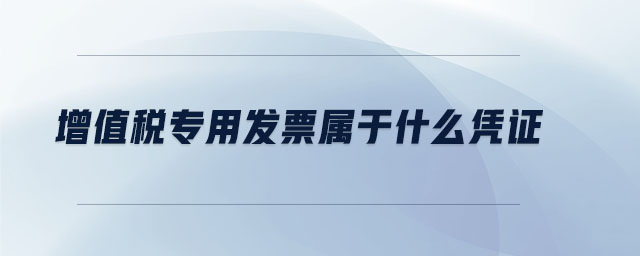 增值税专用发票属于什么凭证